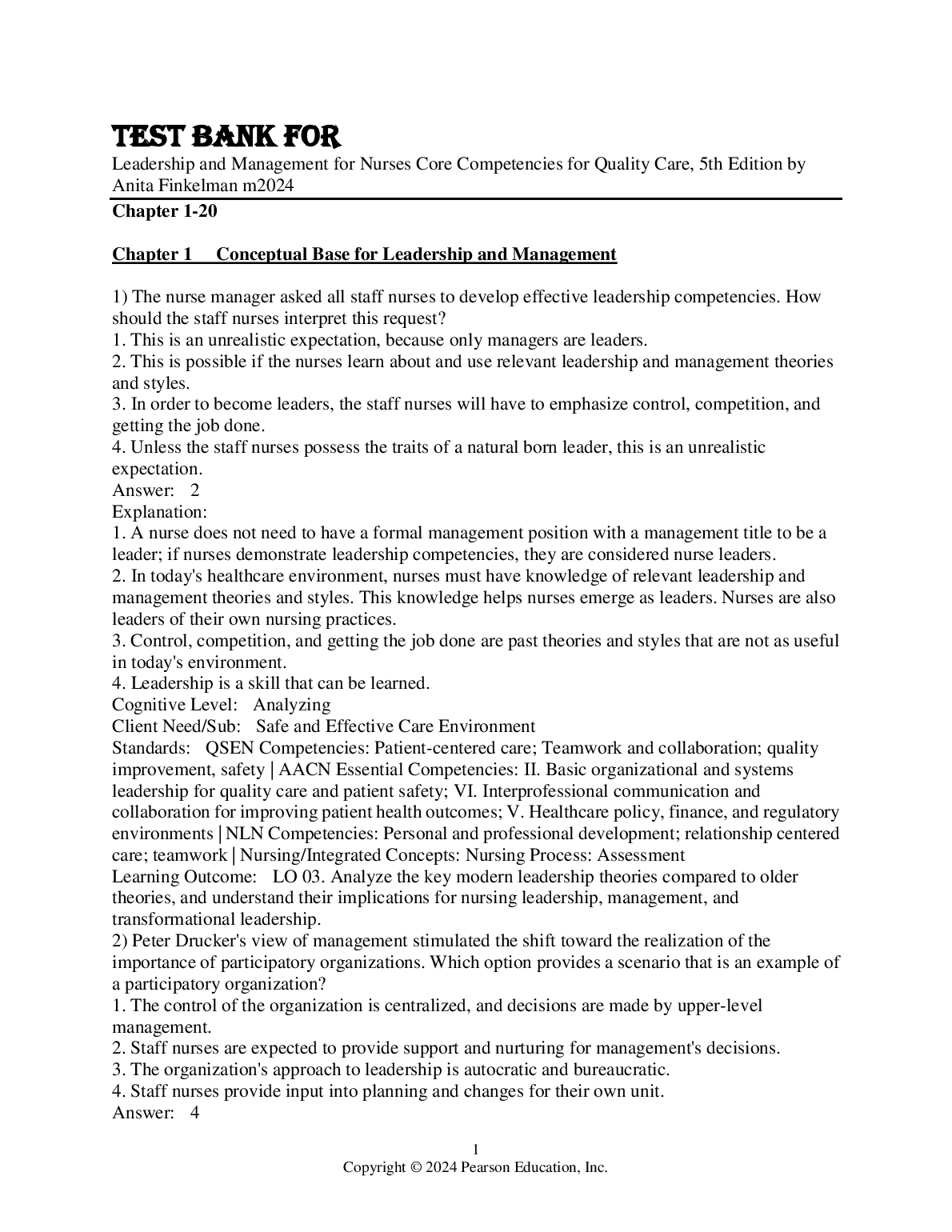 TEST BANK FOR

Leadership and Management for Nurses Core Competencies for Quality Care, 5th Edition by Anita Finkelman m2024

Chapter 1-20

Chapter 1 Conceptual Base for Leadership and Management

1) The nurse manager asked all staff nurses to develop effective leadership competencies. How should the staff nurses interpret this request?
1. This is an unrealistic expectation, because only managers are leaders.
2. This is possible if the nurses learn about and use relevant leadership and management theories and styles.
3. In order to become leaders, the staff nurses will have to emphasize control, competition, and getting the job done.
4. Unless the staff nurses possess the traits of a natural born leader, this is an unrealistic expectation.
Answer: 2
Explanation:
1. A nurse does not need to have a formal management position with a management title to be a leader; if nurses demonstrate leadership competencies, they are considered nurse leaders.
2. In today's healthcare environment, nurses must have knowledge of relevant leadership and management theories and styles. This knowledge helps nurses emerge as leaders. Nurses are also leaders of their own nursing practices.
3. Control, competition, and getting the job done are past theories and styles that are not as useful in today's environment.
4. Leadership is a skill that can be learned.
Cognitive Level: Analyzing
Client Need/Sub: Safe and Effective Care Environment
Standards: QSEN Competencies: Patient-centered care; Teamwork and collaboration; quality improvement, safety | AACN Essential Competencies: II. Basic organizational and systems leadership for quality care and patient safety; VI. Interprofessional communication and collaboration for improving patient health outcomes; V. Healthcare policy, finance, and regulatory environments | NLN Competencies: Personal and professional development; relationship centered care; teamwork | Nursing/Integrated Concepts: Nursing Process: Assessment
Learning Outcome: LO 03. Analyze the key modern leadership theories compared to older theories, and understand their implications for nursing leadership, management, and transformational leadership.
2) Peter Drucker's view of management stimulated the shift toward the realization of the importance of participatory organizations. Which option provides a scenario that is an example of a participatory organization?
1. The control of the organization is centralized, and decisions are made by upper-level management.
2. Staff nurses are expected to provide support and nurturing for management's decisions.
3. The organization's approach to leadership is autocratic and bureaucratic.
4. Staff nurses provide input into planning and changes for their own unit.
Answer: 4

1
Copyright © 2024 Pearson Education, Inc.